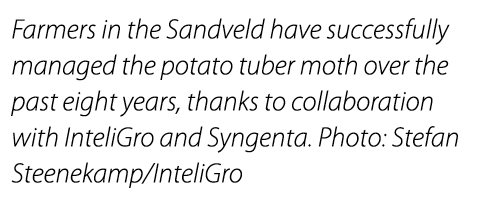 Farmers in the Sandveld have successfully managed the potato tuber moth over the past eight years, thanks to collaboration with InteliGro and Syngenta. Photo: Stefan Steenekamp/InteliGro